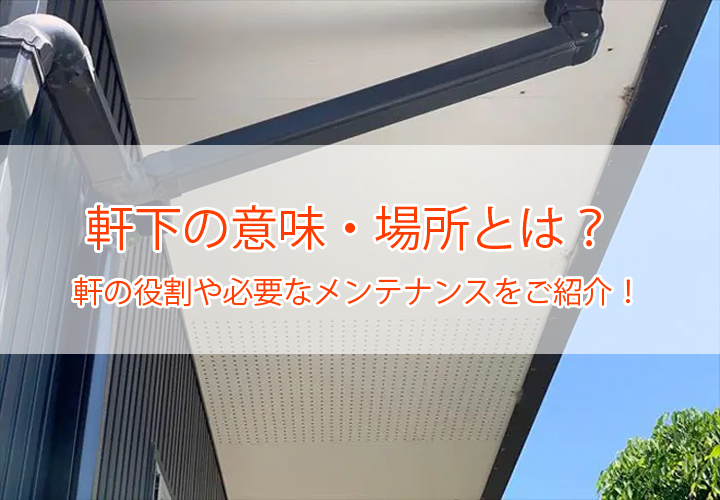 軒下の意味・場所とは？

軒の役割や必要なメンテナンスをご紹介！